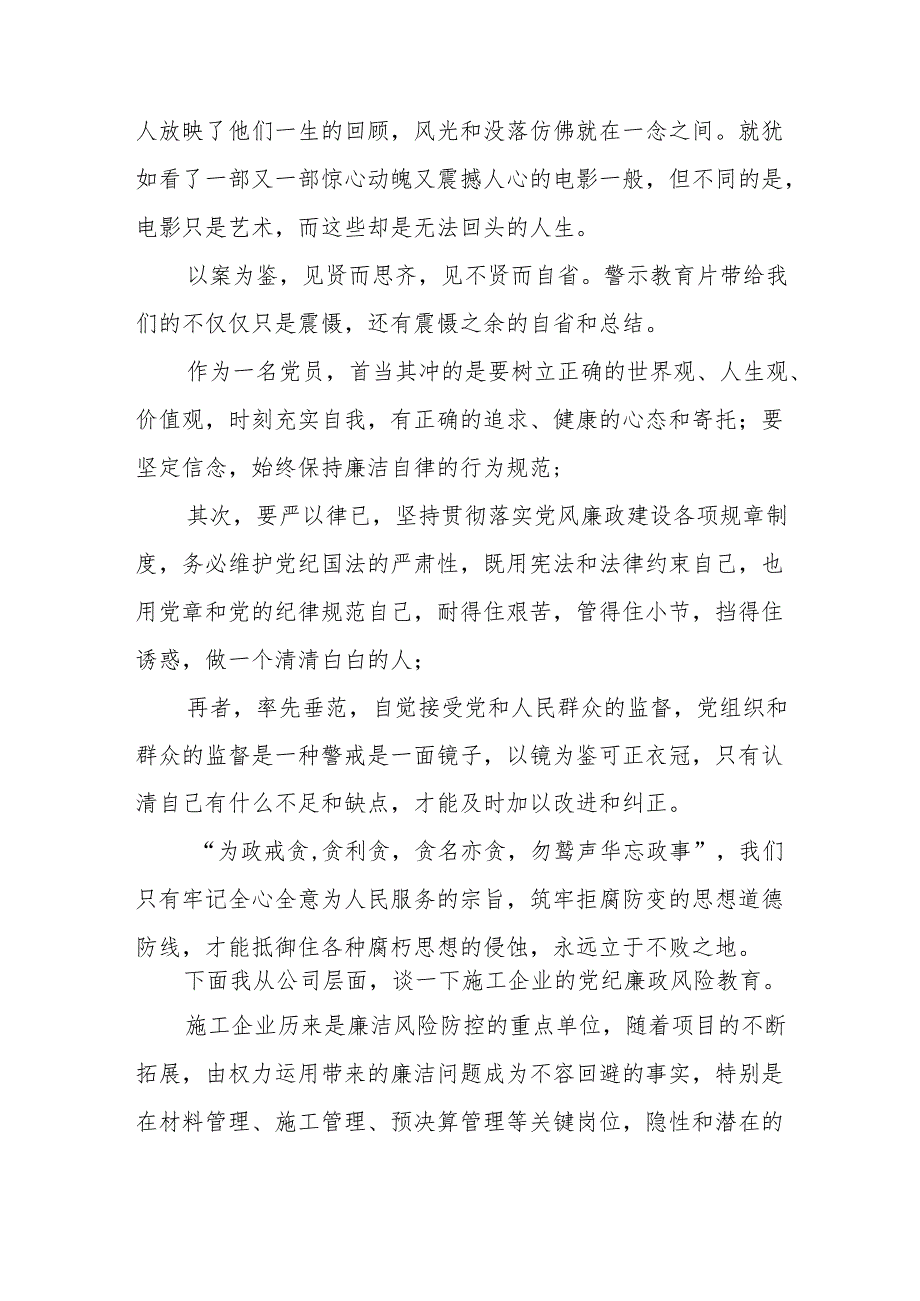 人放映了他们一生的回顾，风光和没落仿佛就在一念之间。就犹如看了一部又一部惊心动魄又震撼人心的电影一般，但不同的是，电影只是艺术，而这些却是无法回头的人生。

以案为鉴，见贤而思齐，见不贤而自省。警示教育片带给我们的不仅仅只是震慑，还有震慑之余的自省和总结。

作为一名党员，首当其冲的是要树立正确的世界观、人生观、价值观，时刻充实自我，有正确的追求、健康的心态和寄托；要坚定信念，始终保持廉洁自律的行为规范；

其次，要严以律已，坚持贯彻落实党风廉政建设各项规章制度，务必维护党纪国法的严肃性，既用宪法和法律约束自己，也用党章和党的纪律规范自己，耐得住艰苦，管得住小节，挡得住诱惑，做一个清清白白的人；

再者，率先垂范，自觉接受党和人民群众的监督，党组织和群众的监督是一种警戒是一面镜子，以镜为鉴可正衣冠，只有认清自己有什么不足和缺点，才能及时加以改进和纠正。

“为政戒贪,贪利贪，贪名亦贪，勿鹜声华忘政事”，我们只有牢记全心全意为人民服务的宗旨，筑牢拒腐防变的思想道德防线，才能抵御住各种腐朽思想的侵蚀，永远立于不败之地。

下面我从公司层面，谈一下施工企业的党纪廉政风险教育。

施工企业历来是廉洁风险防控的重点单位，随着项目的不断拓展，由权力运用带来的廉洁问题成为不容回避的事实，特别是在材料管理、施工管理、预决算管理等关键岗位，隐性和潜在的